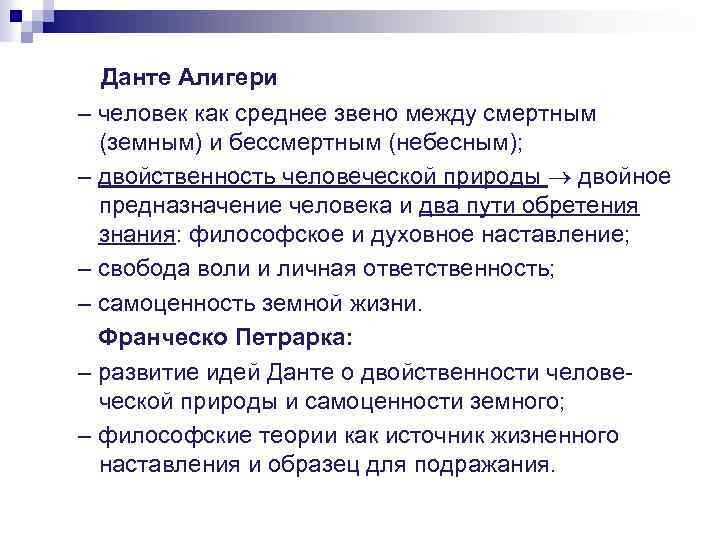 Данте Алигери

– человек как среднее звено между смертным (земным) и бессмертным (небесным);

– двойственность человеческой природы $\rightarrow$ двойное предназначение человека и два пути обретения знания: философское и духовное наставление;

– свобода воли и личная ответственность;

– самоценность земной жизни.

Франческо Петрарка:

– развитие идей Данте о двойственности человеческой природы и самоценности земного;

– философские теории как источник жизненного наставления и образец для подражания.